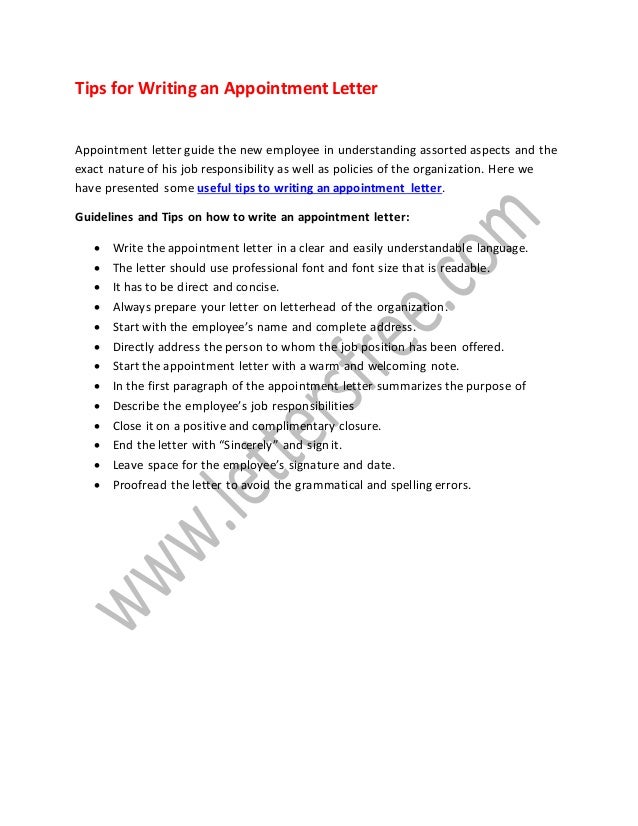 Tips for Writing an Appointment Letter

Appointment letter guide the new employee in understanding assorted aspects and the exact nature of his job responsibility as well as policies of the organization. Here we have presented some useful tips to writing an appointment letter.

Guidelines and Tips on how to write an appointment letter:

- Write the appointment letter in a clear and easily understandable language.
- The letter should use professional font and font size that is readable.
- It has to be direct and concise.
- Always prepare your letter on letterhead of the organization.
- Start with the employee's name and complete address.
- Directly address the person to whom the job position has been offered.
- Start the appointment letter with a warm and welcoming note.
- In the first paragraph of the appointment letter summarizes the purpose of
- Describe the employee's job responsibilities
- Close it on a positive and complimentary closure.
- End the letter with "Sincerely" and sign it.
- Leave space for the employee's signature and date.
- Proofread the letter to avoid the grammatical and spelling errors.

www.letterfree.com